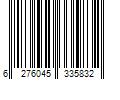 6 276045 335832